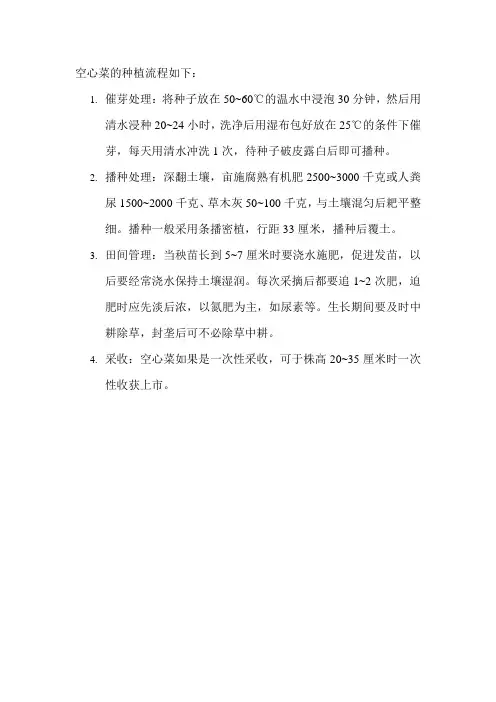 空心菜的种植流程如下：

1. 催芽处理：将种子放在 50~60℃的温水中浸泡 30 分钟，然后用清水浸种 20~24 小时，洗净后用湿布包好放在 25℃的条件下催芽，每天用清水冲洗 1 次，待种子破皮露白后即可播种。

2. 播种处理：深翻土壤，亩施腐熟有机肥 2500~3000 千克或人粪尿 1500~2000 千克、草木灰 50~100 千克，与土壤混匀后耙平整细。播种一般采用条播密植，行距 33 厘米，播种后覆土。

3. 田间管理：当秧苗长到 5~7 厘米时要浇水施肥，促进发苗，以后要经常浇水保持土壤湿润。每次采摘后都要追 1~2 次肥，追肥时应先淡后浓，以氮肥为主，如尿素等。生长期间要及时中耕除草，封垄后可不必除草中耕。

4. 采收：空心菜如果是一次性采收，可于株高 20~35 厘米时一次性收获上市。